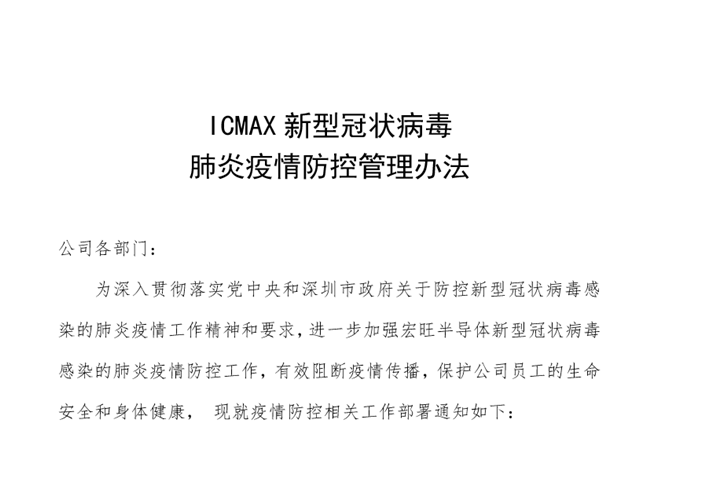 ICMAX 新型冠状病毒
肺炎疫情防控管理办法

公司各部门：

为深入贯彻落实党中央和深圳市政府关于防控新型冠状病毒感染的肺炎疫情工作精神和要求，进一步加强宏旺半导体新型冠状病毒感染的肺炎疫情防控工作，有效阻断疫情传播，保护公司员工的生命安全和身体健康， 现就疫情防控相关工作部署通知如下：